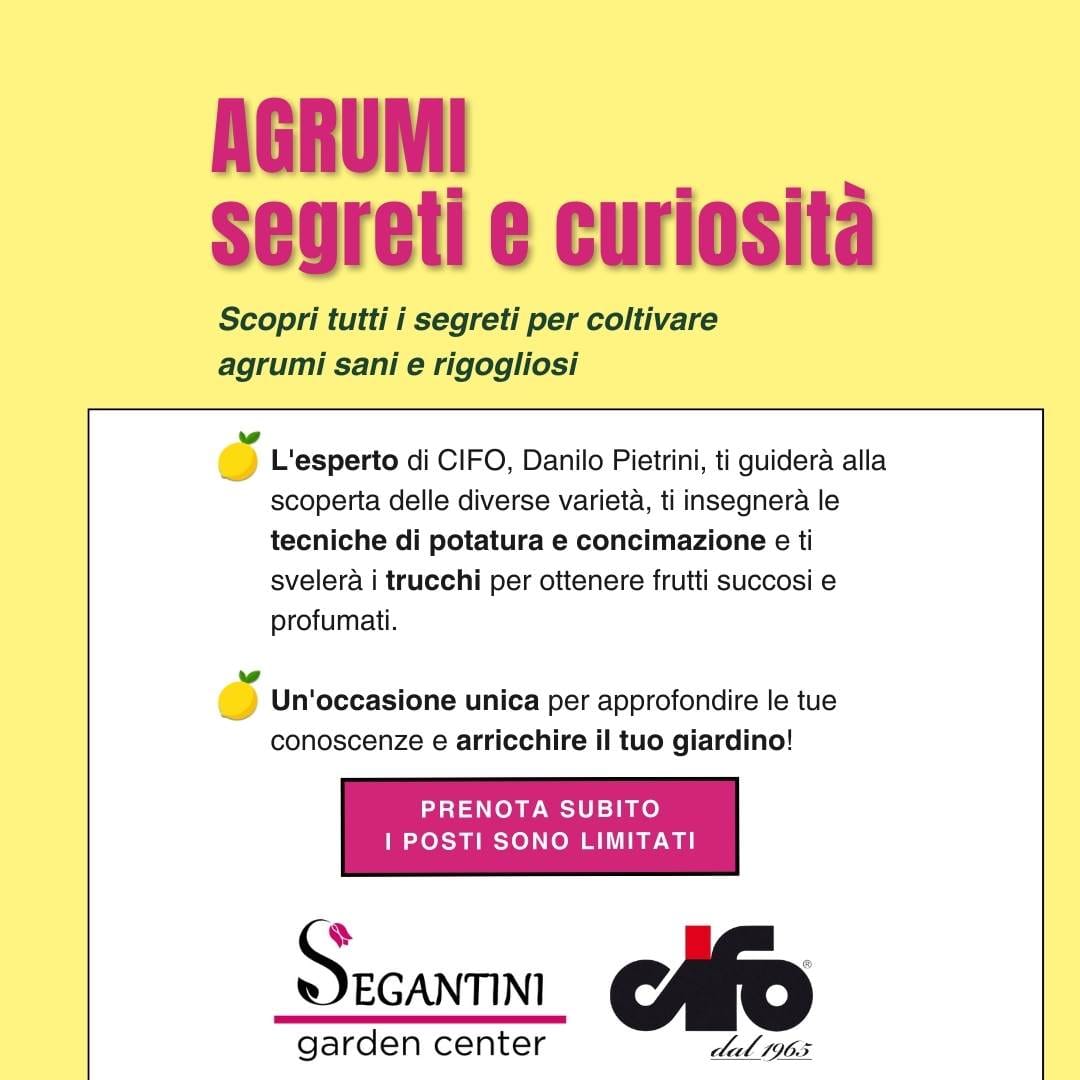 AGRUMI
segreti e curiosità

Scopri tutti i segreti per coltivare agrumi sani e rigogliosi

L'esperto di CIFO, Danilo Pietrini, ti guiderà alla scoperta delle diverse varietà, ti insegnerà le tecniche di potatura e concimazione e ti svelerà i trucchi per ottenere frutti succosi e profumati.

Un'occasione unica per approfondire le tue conoscenze e arricchire il tuo giardino!

PRENOTA SUBITO
I POSTI SONO LIMITATI

SEGANTINI
garden center

cifo®
dal 1965